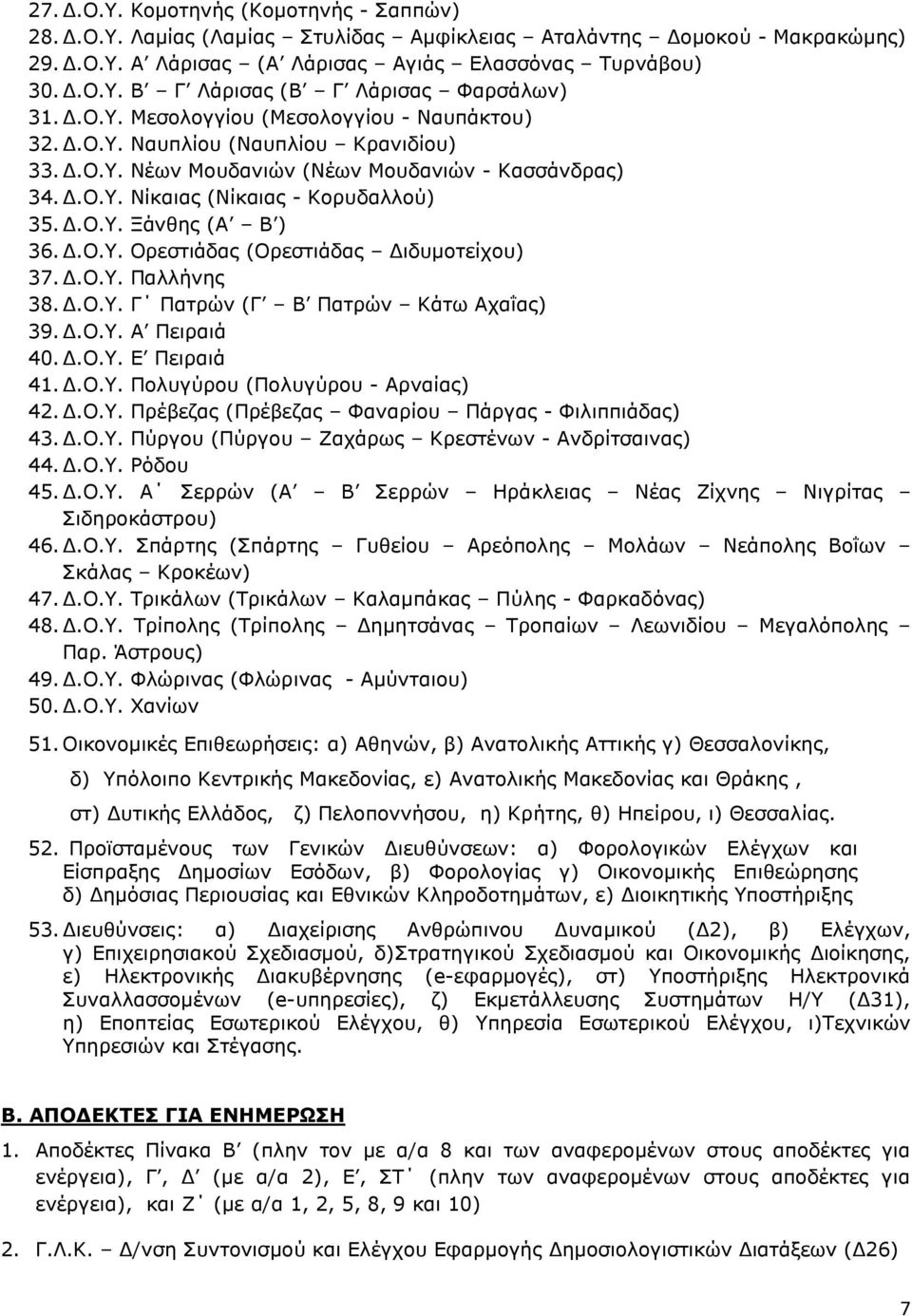 27. Δ.Ο.Υ. Κομοτηνής (Κομοτηνής - Σαππών)
28. Δ.Ο.Υ. Λαμίας (Λαμίας – Στυλίδας – Αμφίκλειας – Αταλάντης – Δομοκού - Μακρακώμης)
29. Δ.Ο.Υ. Α΄ Λάρισας – (Α΄ Λάρισας – Αγιάς – Ελασσόνας – Τυρνάβου)
30. Δ.Ο.Υ. Β΄ – Γ΄ Λάρισας (Β΄ – Γ΄ Λάρισας – Φαρσάλων)
31. Δ.Ο.Υ. Μεσολογγίου (Μεσολογγίου - Ναυπάκτου)
32. Δ.Ο.Υ. Ναυπλίου (Ναυπλίου – Κρανιδίου)
33. Δ.Ο.Υ. Νέων Μουδανιών (Νέων Μουδανιών - Κασσάνδρας)
34. Δ.Ο.Υ. Νίκαιας (Νίκαιας - Κορυδαλλού)
35. Δ.Ο.Υ. Ξάνθης (Α΄ – Β΄)
36. Δ.Ο.Υ. Ορεστιάδας (Ορεστιάδας – Διδυμοτείχου)
37. Δ.Ο.Υ. Παλλήνης
38. Δ.Ο.Υ. Γ΄ Πατρών (Γ΄ – Β΄ Πατρών – Κάτω Αχαΐας)
39. Δ.Ο.Υ. Α΄ Πειραιά
40. Δ.Ο.Υ. Ε΄ Πειραιά
41. Δ.Ο.Υ. Πολυγύρου (Πολυγύρου - Αρναίας)
42. Δ.Ο.Υ. Πρέβεζας (Πρέβεζας – Φαναρίου – Πάργας - Φιλιππιάδας)
43. Δ.Ο.Υ. Πύργου (Πύργου – Ζαχάρως – Κρεστένων - Ανδρίτσαινας)
44. Δ.Ο.Υ. Ρόδου
45. Δ.Ο.Υ. Α΄ Σερρών (Α΄ – Β΄ Σερρών – Ηράκλειας – Νέας Ζίχνης – Νιγρίτας – Σιδηροκάστρου)
46. Δ.Ο.Υ. Σπάρτης (Σπάρτης – Γυθείου – Αρεόπολης – Μολάων – Νεάπολης Βοΐων – Σκάλας – Κροκέων)
47. Δ.Ο.Υ. Τρικάλων (Τρικάλων – Καλαμπάκας – Πύλης - Φαρκαδόνας)
48. Δ.Ο.Υ. Τρίπολης (Τρίπολης – Δημητσάνας – Τροπαίων – Λεωνιδίου – Μεγαλόπολης – Παρ. Άστρους)
49. Δ.Ο.Υ. Φλώρινας (Φλώρινας - Αμύνταιου)
50. Δ.Ο.Υ. Χανίων

51. Οικονομικές Επιθεωρήσεις: α) Αθηνών, β) Ανατολικής Αττικής γ) Θεσσαλονίκης, δ) Υπόλοιπο Κεντρικής Μακεδονίας, ε) Ανατολικής Μακεδονίας και Θράκης , στ) Δυτικής Ελλάδος, ζ) Πελοποννήσου, η) Κρήτης, θ) Ηπείρου, ι) Θεσσαλίας.

52. Προϊσταμένους των Γενικών Διευθύνσεων: α) Φορολογικών Ελέγχων και Είσπραξης Δημοσίων Εσόδων, β) Φορολογίας γ) Οικονομικής Επιθεώρησης δ) Δημόσιας Περιουσίας και Εθνικών Κληροδοτημάτων, ε) Διοικητικής Υποστήριξης

53. Διευθύνσεις: α) Διαχείρισης Ανθρώπινου Δυναμικού (Δ2), β) Ελέγχων, γ) Επιχειρησιακού Σχεδιασμού, δ)Στρατηγικού Σχεδιασμού και Οικονομικής Διοίκησης, ε) Ηλεκτρονικής Διακυβέρνησης (e-εφαρμογές), στ) Υποστήριξης Ηλεκτρονικά Συναλλασσομένων (e-υπηρεσίες), ζ) Εκμετάλλευσης Συστημάτων Η/Υ (Δ31), η) Εποπτείας Εσωτερικού Ελέγχου, θ) Υπηρεσία Εσωτερικού Ελέγχου, ι)Τεχνικών Υπηρεσιών και Στέγασης.

Β. ΑΠΟΔΕΚΤΕΣ ΓΙΑ ΕΝΗΜΕΡΩΣΗ

1. Αποδέκτες Πίνακα Β΄ (πλην τον με α/α 8 και των αναφερομένων στους αποδέκτες για ενέργεια), Γ΄, Δ΄ (με α/α 2), Ε΄, ΣΤ΄ (πλην των αναφερομένων στους αποδέκτες για ενέργεια), και Ζ΄ (με α/α 1, 2, 5, 8, 9 και 10)

2. Γ.Λ.Κ. – Δ/νση Συντονισμού και Ελέγχου Εφαρμογής Δημοσιολογιστικών Διατάξεων (Δ26)

7